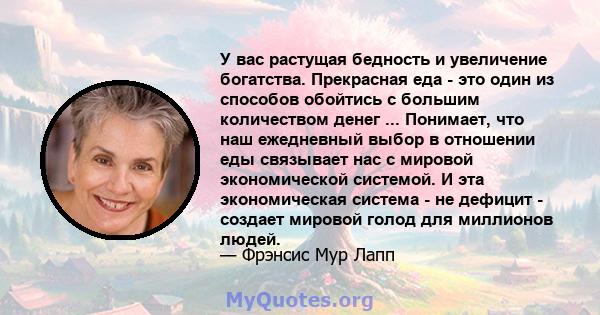 У вас растущая бедность и увеличение богатства. Прекрасная еда - это один из способов обойтись с большим количеством денег ... Понимает, что наш ежедневный выбор в отношении еды связывает нас с мировой экономической системой. И эта экономическая система - не дефицит - создает мировой голод для миллионов людей.
— Фрэнсис Мур Лапп

MyQuotes.org